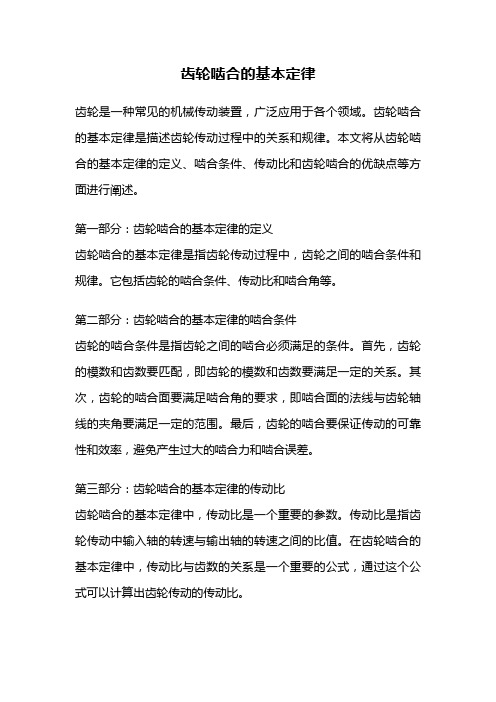 齿轮啮合的基本定律

齿轮是一种常见的机械传动装置，广泛应用于各个领域。齿轮啮合的基本定律是描述齿轮传动过程中的关系和规律。本文将从齿轮啮合的基本定律的定义、啮合条件、传动比和齿轮啮合的优缺点等方面进行阐述。

第一部分：齿轮啮合的基本定律的定义
齿轮啮合的基本定律是指齿轮传动过程中，齿轮之间的啮合条件和规律。它包括齿轮的啮合条件、传动比和啮合角等。

第二部分：齿轮啮合的基本定律的啮合条件
齿轮的啮合条件是指齿轮之间的啮合必须满足的条件。首先，齿轮的模数和齿数要匹配，即齿轮的模数和齿数要满足一定的关系。其次，齿轮的啮合面要满足啮合角的要求，即啮合面的法线与齿轮轴线的夹角要满足一定的范围。最后，齿轮的啮合要保证传动的可靠性和效率，避免产生过大的啮合力和啮合误差。

第三部分：齿轮啮合的基本定律的传动比
齿轮啮合的基本定律中，传动比是一个重要的参数。传动比是指齿轮传动中输入轴的转速与输出轴的转速之间的比值。在齿轮啮合的基本定律中，传动比与齿数的关系是一个重要的公式，通过这个公式可以计算出齿轮传动的传动比。